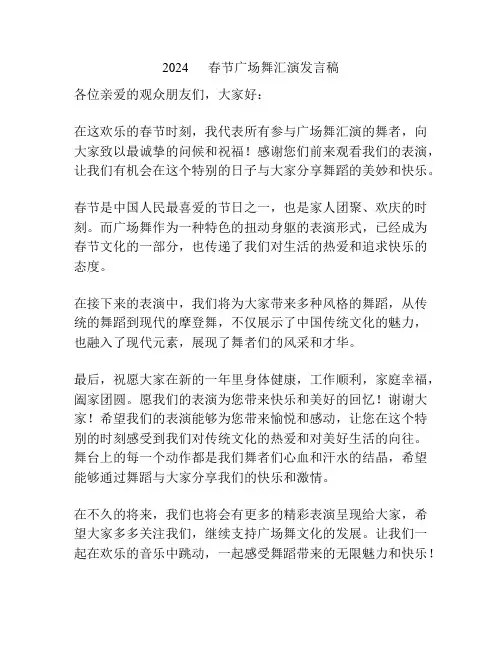 2024　春节广场舞汇演发言稿

各位亲爱的观众朋友们，大家好：

在这欢乐的春节时刻，我代表所有参与广场舞汇演的舞者，向大家致以最诚挚的问候和祝福！感谢您们前来观看我们的表演，让我们有机会在这个特别的日子与大家分享舞蹈的美妙和快乐。

春节是中国人民最喜爱的节日之一，也是家人团聚、欢庆的时刻。而广场舞作为一种特色的扭动身躯的表演形式，已经成为春节文化的一部分，也传递了我们对生活的热爱和追求快乐的态度。

在接下来的表演中，我们将为大家带来多种风格的舞蹈，从传统的舞蹈到现代的摩登舞，不仅展示了中国传统文化的魅力，也融入了现代元素，展现了舞者们的风采和才华。

最后，祝愿大家在新的一年里身体健康，工作顺利，家庭幸福，阖家团圆。愿我们的表演为您带来快乐和美好的回忆！谢谢大家！希望我们的表演能够为您带来愉悦和感动，让您在这个特别的时刻感受到我们对传统文化的热爱和对美好生活的向往。舞台上的每一个动作都是我们舞者们心血和汗水的结晶，希望能够通过舞蹈与大家分享我们的快乐和激情。

在不久的将来，我们也将会有更多的精彩表演呈现给大家，希望大家多多关注我们，继续支持广场舞文化的发展。让我们一起在欢乐的音乐中跳动，一起感受舞蹈带来的无限魅力和快乐！